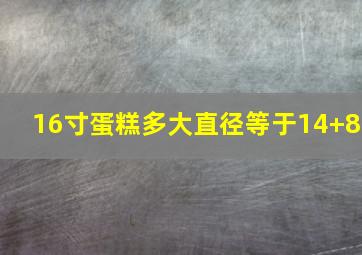 16寸蛋糕多大直径等于14+8